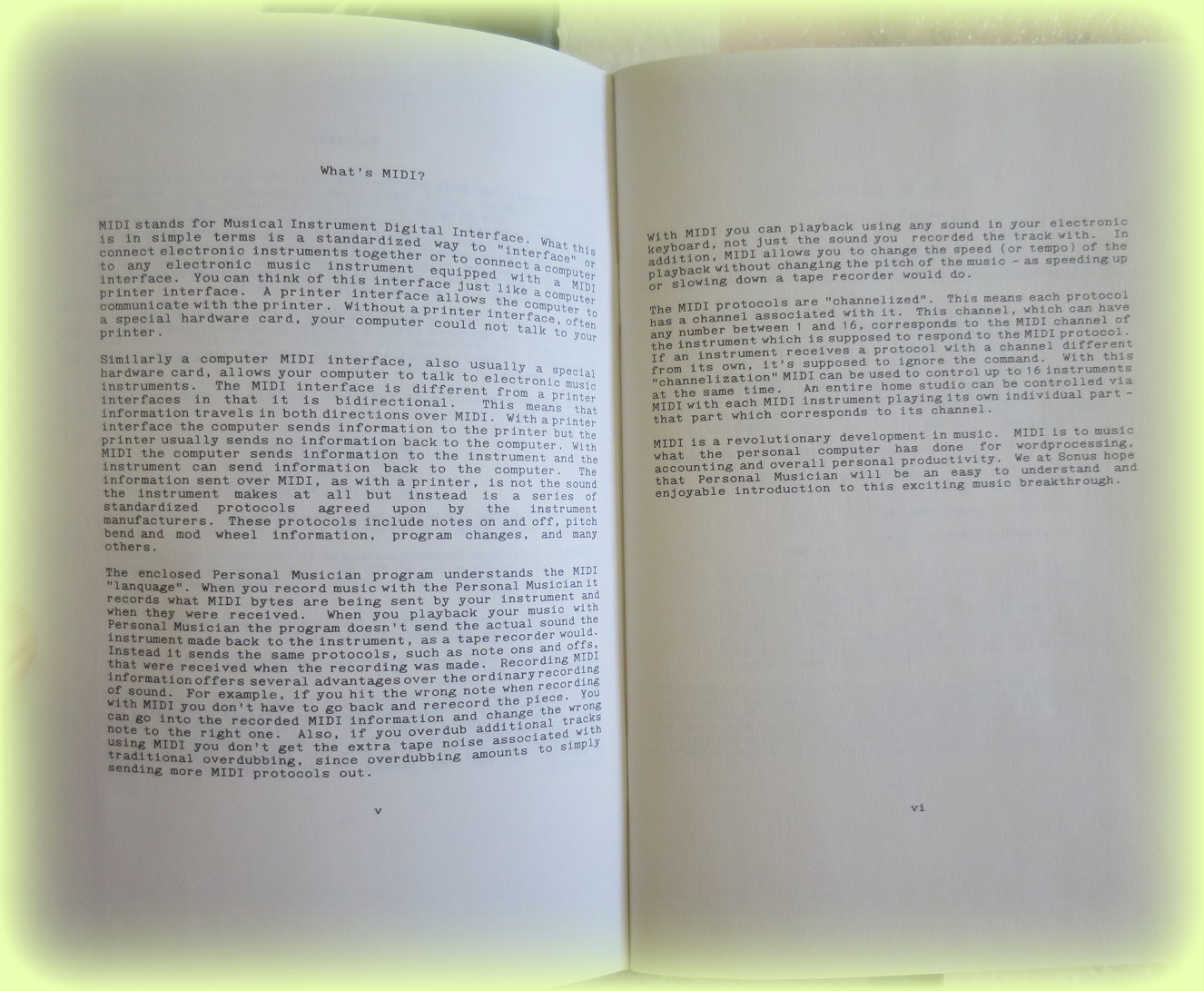 What's MIDI?

MIDI stands for Musical Instrument Digital Interface. What this is in simple terms is a standardized way to "interface" or connect electronic instruments together or to connect a computer to any electronic music instrument equipped with a MIDI interface. You can think of this interface just like a computer printer interface. A printer interface allows the computer to communicate with the printer. Without a printer interface, often a special hardware card, your computer could not talk to your printer.

Similarly a computer MIDI interface, also usually a special hardware card, allows your computer to talk to electronic music instruments. The MIDI interface is different from a printer interfaces in that it is bidirectional. This means that information travels in both directions over MIDI. With a printer interface the computer sends information to the printer but the printer usually sends no information back to the computer. With MIDI the computer sends information to the instrument and the instrument can send information back to the computer. The information sent over MIDI, as with a printer, is not the sound the instrument makes at all but instead is a series of standardized protocols agreed upon by the instrument manufacturers. These protocols include notes on and off, pitch bend and mod wheel information, program changes, and many others.

The enclosed Personal Musician program understands the MIDI "lanquage". When you record music with the Personal Musician it records what MIDI bytes are being sent by your instrument and when they were received. When you playback your music with Personal Musician the program doesn't send the actual sound the instrument made back to the instrument, as a tape recorder would. Instead it sends the same protocols, such as note ons and offs, that were received when the recording was made. Recording MIDI information offers several advantages over the ordinary recording of sound. For example, if you hit the wrong note when recording with MIDI you don't have to go back and rerecord the piece. You can go into the recorded MIDI information and change the wrong note to the right one. Also, if you overdub additional tracks using MIDI you don't get the extra tape noise associated with traditional overdubbing, since overdubbing amounts to simply sending more MIDI protocols out.

v

With MIDI you can playback using any sound in your electronic keyboard, not just the sound you recorded the track with. In addition, MIDI allows you to change the speed (or tempo) of the playback without changing the pitch of the music - as speeding up or slowing down a tape recorder would do.

The MIDI protocols are "channelized". This means each protocol has a channel associated with it. This channel, which can have any number between 1 and 16, corresponds to the MIDI channel of the instrument which is supposed to respond to the MIDI protocol. If an instrument receives a protocol with a channel different from its own, it's supposed to ignore the command. With this "channelization" MIDI can be used to control up to 16 instruments at the same time. An entire home studio can be controlled via MIDI with each MIDI instrument playing its own individual part - that part which corresponds to its channel.

MIDI is a revolutionary development in music. MIDI is to music what the personal computer has done for wordprocessing, accounting and overall personal productivity. We at Sonus hope that Personal Musician will be an easy to understand and enjoyable introduction to this exciting music breakthrough.

vi